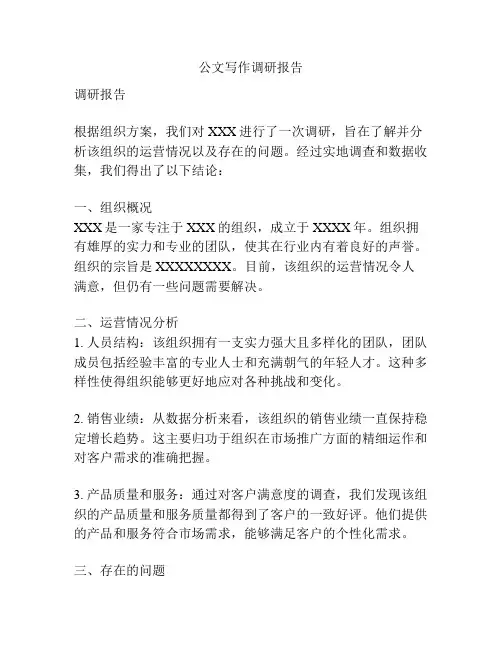 公文写作调研报告

调研报告

根据组织方案，我们对 XXX 进行了一次调研，旨在了解并分析该组织的运营情况以及存在的问题。经过实地调查和数据收集，我们得出了以下结论：

一、组织概况
XXX 是一家专注于 XXX 的组织，成立于 XXXX 年。组织拥有雄厚的实力和专业的团队，使其在行业内有着良好的声誉。组织的宗旨是 XXXXXXXX。目前，该组织的运营情况令人满意，但仍有一些问题需要解决。

二、运营情况分析
1. 人员结构：该组织拥有一支实力强大且多样化的团队，团队成员包括经验丰富的专业人士和充满朝气的年轻人才。这种多样性使得组织能够更好地应对各种挑战和变化。

2. 销售业绩：从数据分析来看，该组织的销售业绩一直保持稳定增长趋势。这主要归功于组织在市场推广方面的精细运作和对客户需求的准确把握。

3. 产品质量和服务：通过对客户满意度的调查，我们发现该组织的产品质量和服务质量都得到了客户的一致好评。他们提供的产品和服务符合市场需求，能够满足客户的个性化需求。

三、存在的问题